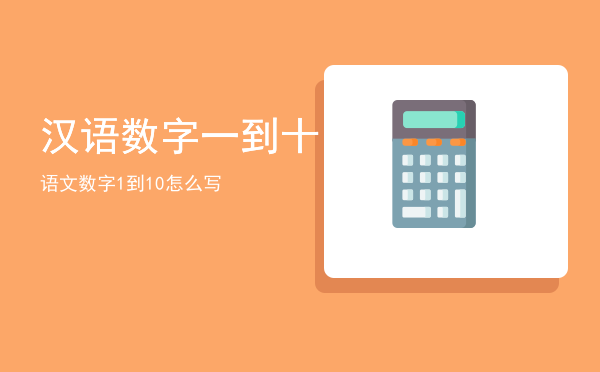 汉语数字一到十

语文数字1到10怎么写